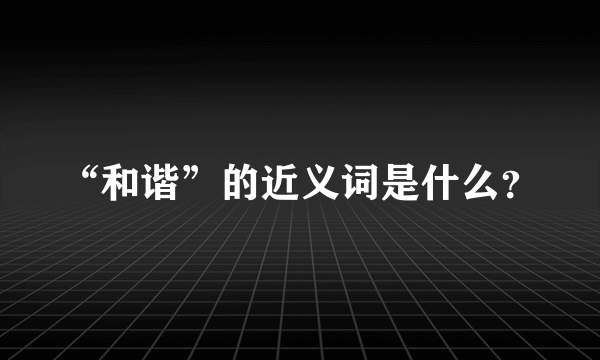 “和谐”的近义词是什么?